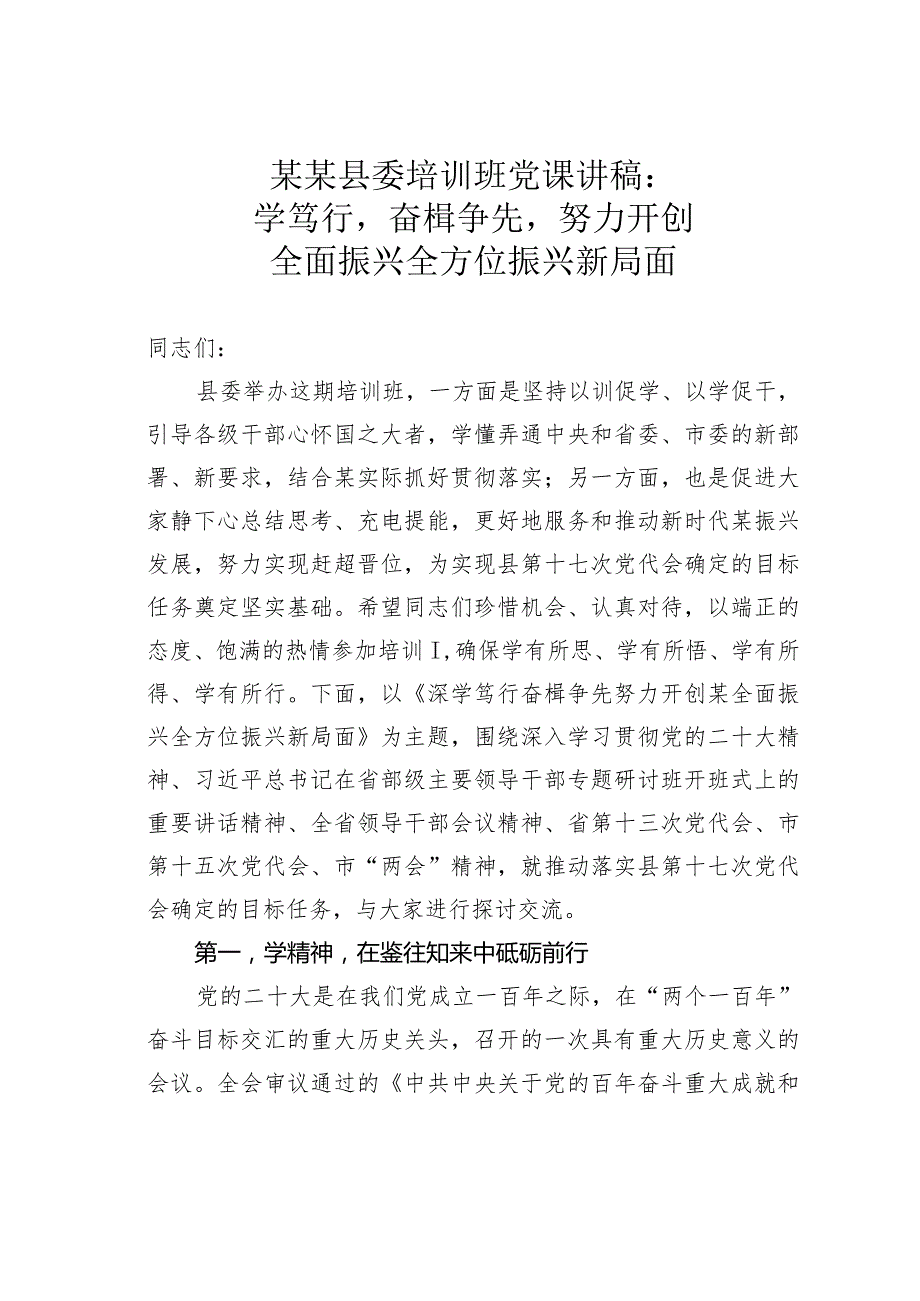 某某县委培训班党课讲稿：
学笃行，奋楫争先，努力开创
全面振兴全方位振兴新局面

同志们：

县委举办这期培训班，一方面是坚持以训促学、以学促干，引导各级干部心怀国之大者，学懂弄通中央和省委、市委的新部署、新要求，结合某实际抓好贯彻落实；另一方面，也是促进大家静下心总结思考、充电提能，更好地服务和推动新时代某振兴发展，努力实现赶超晋位，为实现县第十七次党代会确定的目标任务奠定坚实基础。希望同志们珍惜机会、认真对待，以端正的态度、饱满的热情参加培训I，确保学有所思、学有所悟、学有所得、学有所行。下面，以《深学笃行奋楫争先努力开创某全面振兴全方位振兴新局面》为主题，围绕深入学习贯彻党的二十大精神、习近平总书记在省部级主要领导干部专题研讨班开班式上的重要讲话精神、全省领导干部会议精神、省第十三次党代会、市第十五次党代会、市“两会”精神，就推动落实县第十七次党代会确定的目标任务，与大家进行探讨交流。

第一，学精神，在鉴往知来中砥砺前行

党的二十大是在我们党成立一百年之际，在“两个一百年”奋斗目标交汇的重大历史关头，召开的一次具有重大历史意义的会议。全会审议通过的《中共中央关于党的百年奋斗重大成就和